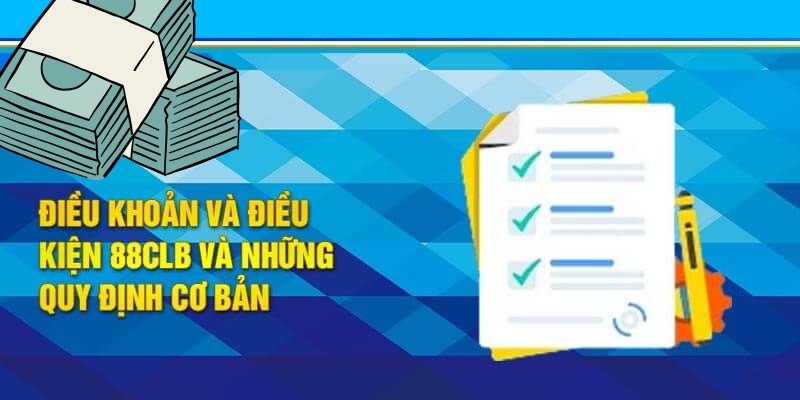 ĐIỀU KHOẢN VÀ ĐIỀU KIỆN 88CLB VÀ NHỮNG QUY ĐỊNH CƠ BẢN